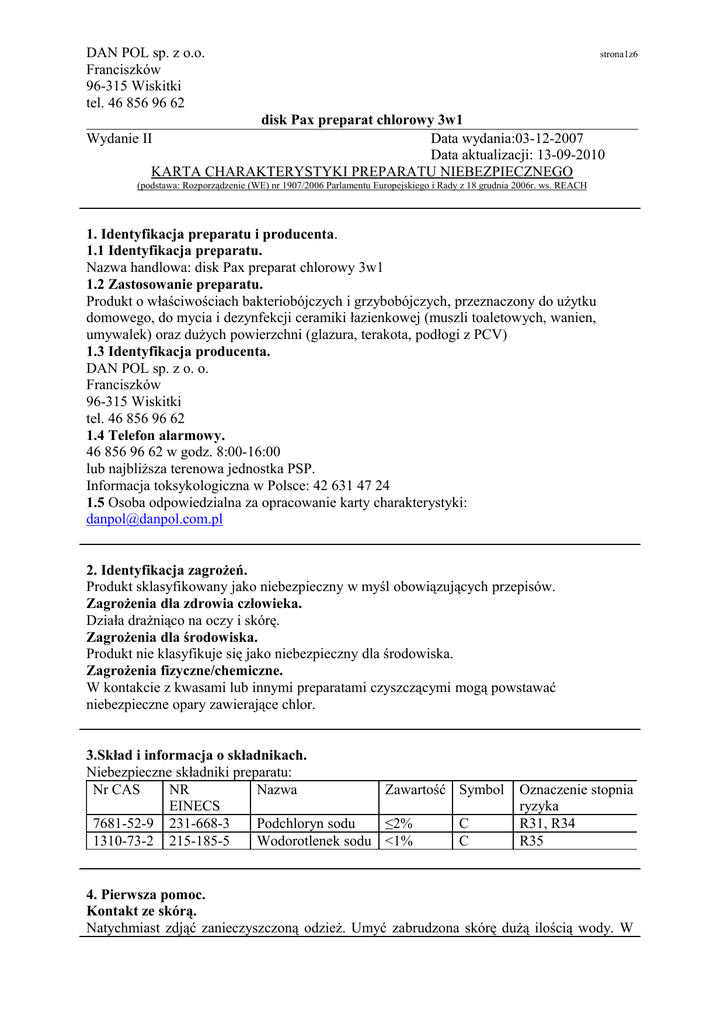 DAN POL sp. z o.o.
Franciszków
96-315 Wiskitki
tel. 46 856 96 62

strona1z6

disk Pax preparat chlorowy 3w1

Wydanie II

Data wydania:03-12-2007
Data aktualizacji: 13-09-2010

KARTA CHARAKTERYSTYKI PREPARATU NIEBEZPIECZNEGO
(podstawa: Rozporządzenie (WE) nr 1907/2006 Parlamentu Europejskiego i Rady z 18 grudnia 2006r. ws. REACH

1. Identyfikacja preparatu i producenta.
1.1 Identyfikacja preparatu.
Nazwa handlowa: disk Pax preparat chlorowy 3w1
1.2 Zastosowanie preparatu.
Produkt o właściwościach bakteriobójczych i grzybobójczych, przeznaczony do użytku domowego, do mycia i dezynfekcji ceramiki łazienkowej (muszli toaletowych, wanien, umywalek) oraz dużych powierzchni (glazura, terakota, podłogi z PCV)
1.3 Identyfikacja producenta.
DAN POL sp. z o. o.
Franciszków
96-315 Wiskitki
tel. 46 856 96 62
1.4 Telefon alarmowy.
46 856 96 62 w godz. 8:00-16:00
lub najbliższa terenowa jednostka PSP.
Informacja toksykologiczna w Polsce: 42 631 47 24
1.5 Osoba odpowiedzialna za opracowanie karty charakterystyki:
danpol@danpol.com.pl

2. Identyfikacja zagrożeń.
Produkt sklasyfikowany jako niebezpieczny w myśl obowiązujących przepisów.
Zagrożenia dla zdrowia człowieka.
Działa drażniąco na oczy i skórę.
Zagrożenia dla środowiska.
Produkt nie klasyfikuje się jako niebezpieczny dla środowiska.
Zagrożenia fizyczne/chemiczne.
W kontakcie z kwasami lub innymi preparatami czyszczącymi mogą powstawać niebezpieczne opary zawierające chlor.

3.Skład i informacja o składnikach.
Niebezpieczne składniki preparatu:

| Nr CAS | NR EINECS | Nazwa | Zawartość | Symbol | Oznaczenie stopnia ryzyka |
|---|---|---|---|---|---|
| 7681-52-9 | 231-668-3 | Podchloryn sodu | ≤2% | C | R31, R34 |
| 1310-73-2 | 215-185-5 | Wodorotlenek sodu | <1% | C | R35 |

4. Pierwsza pomoc.
Kontakt ze skórą.
Natychmiast zdjąć zanieczyszczoną odzież. Umyć zabrudzona skórę dużą ilością wody. W